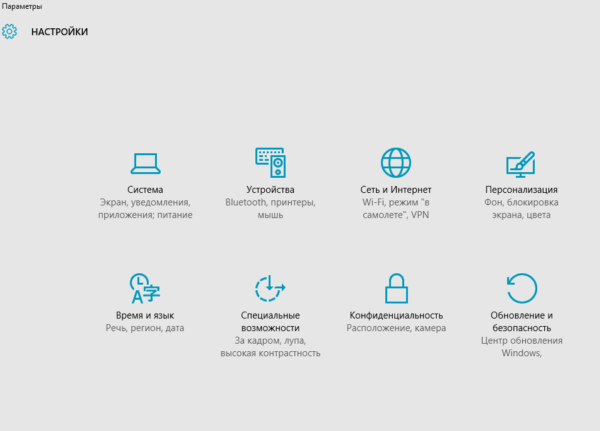 Параметры

НАСТРОЙКИ

Система
Экран, уведомления, приложения; питание

Устройства
Bluetooth, принтеры, мышь

Сеть и Интернет
Wi-Fi, режим "в самолете", VPN

Персонализация
Фон, блокировка экрана, цвета

Время и язык
Речь, регион, дата

Специальные возможности
За кадром, лупа, высокая контрастность

Конфиденциальность
Расположение, камера

Обновление и безопасность
Центр обновления Windows,